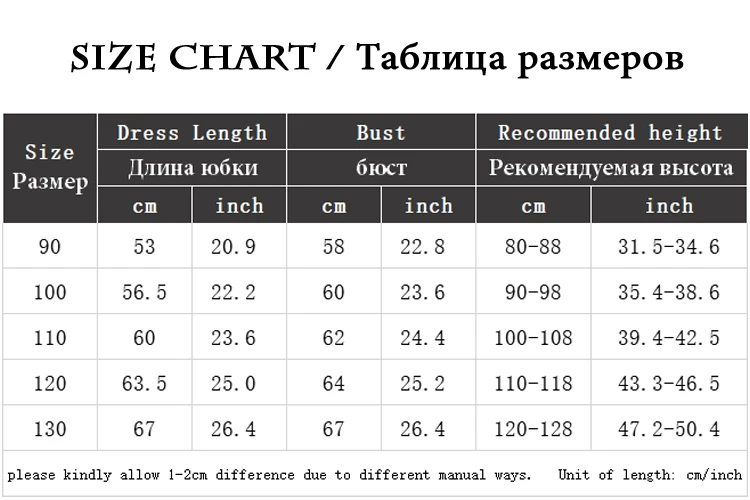 SIZE CHART / Таблица размеров

| Size Размер | Dress Length Длина юбки cm | Dress Length Длина юбки inch | Bust бюст cm | Bust бюст inch | Recommended height Рекомендуемая высота cm | Recommended height Рекомендуемая высота inch |
|---|---|---|---|---|---|---|
| 90 | 53 | 20.9 | 58 | 22.8 | 80-88 | 31.5-34.6 |
| 100 | 56.5 | 22.2 | 60 | 23.6 | 90-98 | 35.4-38.6 |
| 110 | 60 | 23.6 | 62 | 24.4 | 100-108 | 39.4-42.5 |
| 120 | 63.5 | 25.0 | 64 | 25.2 | 110-118 | 43.3-46.5 |
| 130 | 67 | 26.4 | 67 | 26.4 | 120-128 | 47.2-50.4 |

please kindly allow 1-2cm difference due to different manual ways.   Unit of length: cm/inch